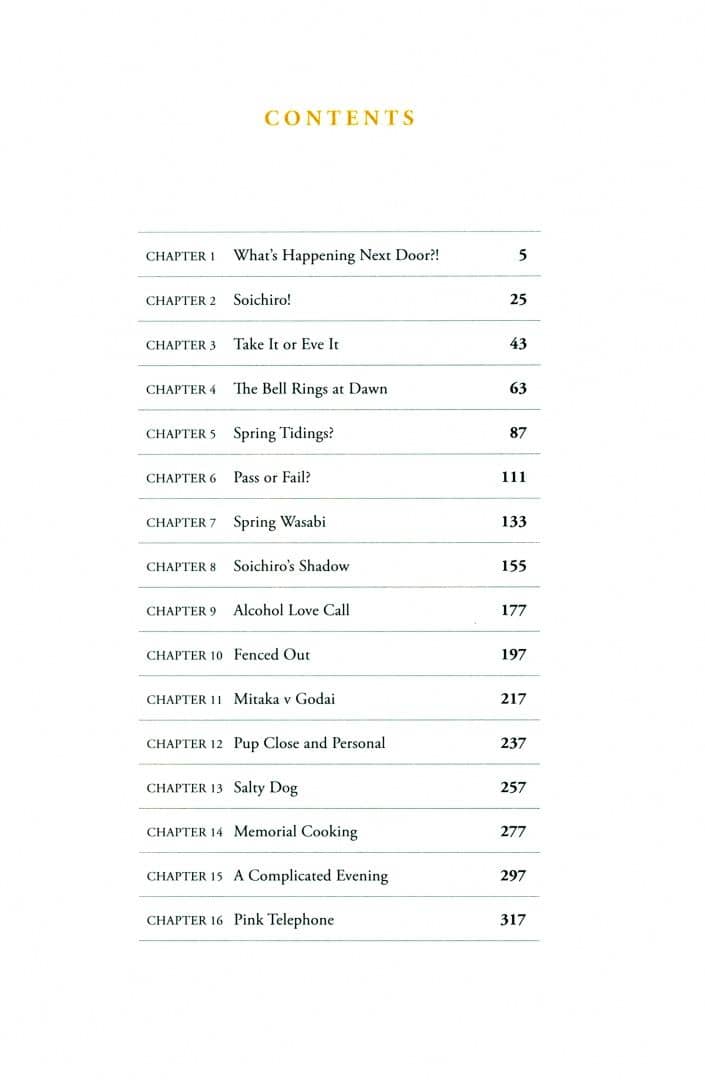 CONTENTS

| | | |
|---|---|---|
| CHAPTER 1 | What's Happening Next Door?! | 5 |
| CHAPTER 2 | Soichiro! | 25 |
| CHAPTER 3 | Take It or Eve It | 43 |
| CHAPTER 4 | The Bell Rings at Dawn | 63 |
| CHAPTER 5 | Spring Tidings? | 87 |
| CHAPTER 6 | Pass or Fail? | 111 |
| CHAPTER 7 | Spring Wasabi | 133 |
| CHAPTER 8 | Soichiro's Shadow | 155 |
| CHAPTER 9 | Alcohol Love Call | 177 |
| CHAPTER 10 | Fenced Out | 197 |
| CHAPTER 11 | Mitaka v Godai | 217 |
| CHAPTER 12 | Pup Close and Personal | 237 |
| CHAPTER 13 | Salty Dog | 257 |
| CHAPTER 14 | Memorial Cooking | 277 |
| CHAPTER 15 | A Complicated Evening | 297 |
| CHAPTER 16 | Pink Telephone | 317 |